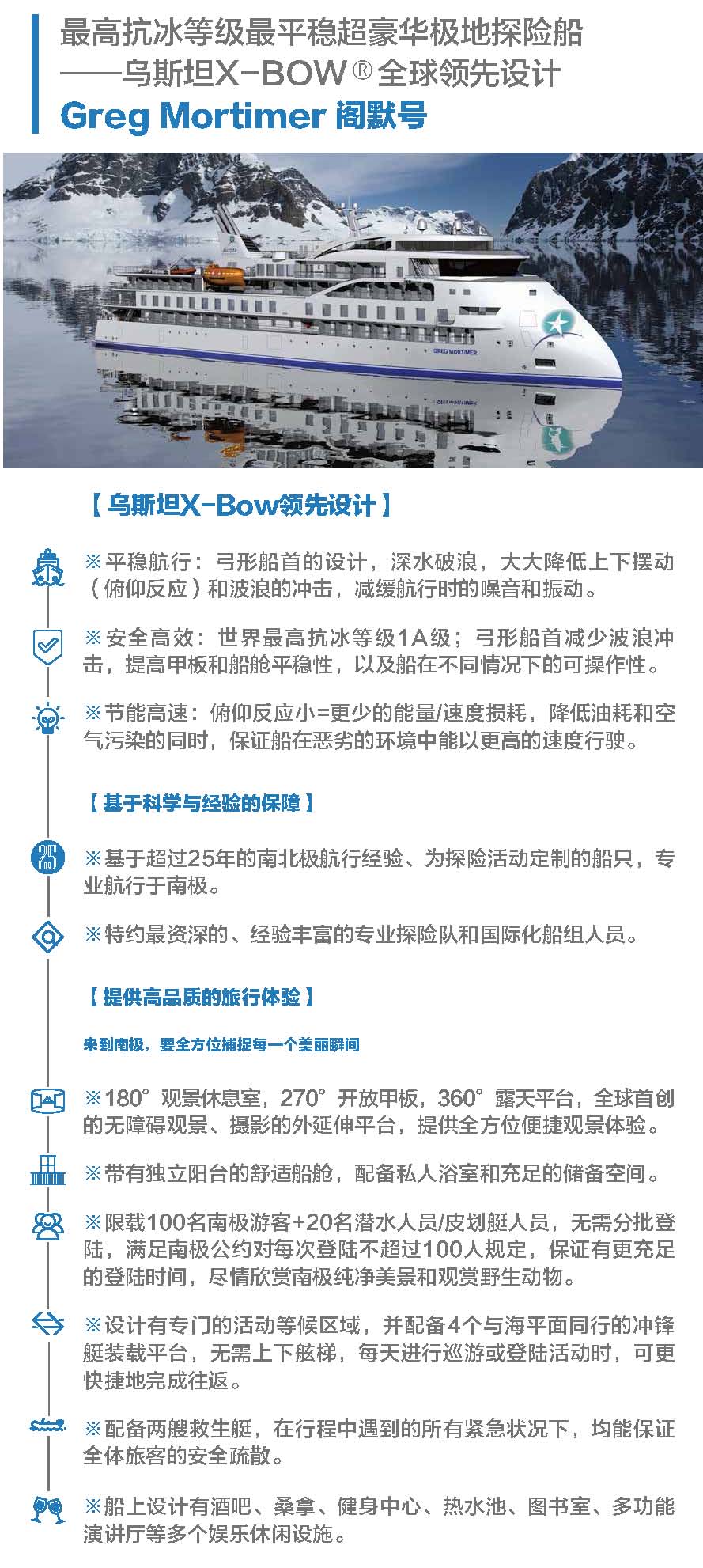 最高抗冰等级最平稳超豪华极地探险船
——乌斯坦X-BOW®全球领先设计
Greg Mortimer 阁默号

GREG MORTIMER

【乌斯坦X-Bow领先设计】

※平稳航行：弓形船首的设计，深水破浪，大大降低上下摆动（俯仰反应）和波浪的冲击，减缓航行时的噪音和振动。

※安全高效：世界最高抗冰等级1A级；弓形船首减少波浪冲击，提高甲板和船舱平稳性，以及船在不同情况下的可操作性。

※节能高速：俯仰反应小=更少的能量/速度损耗，降低油耗和空气污染的同时，保证船在恶劣的环境中能以更高的速度行驶。

【基于科学与经验的保障】

25

※基于超过25年的南北极航行经验、为探险活动定制的船只，专业航行于南极。

※特约最资深的、经验丰富的专业探险队和国际化船组人员。

【提供高品质的旅行体验】

来到南极，要全方位捕捉每一个美丽瞬间

※180°观景休息室，270°开放甲板，360°露天平台，全球首创的无障碍观景、摄影的外延伸平台，提供全方位便捷观景体验。

※带有独立阳台的舒适船舱，配备私人浴室和充足的储备空间。

※限载100名南极游客+20名潜水人员/皮划艇人员，无需分批登陆，满足南极公约对每次登陆不超过100人规定，保证有更充足的登陆时间，尽情欣赏南极纯净美景和观赏野生动物。

※设计有专门的活动等候区域，并配备4个与海平面同行的冲锋艇装载平台，无需上下舷梯，每天进行巡游或登陆活动时，可更快捷地完成往返。

※配备两艘救生艇，在行程中遇到的所有紧急状况下，均能保证全体旅客的安全疏散。

※船上设计有酒吧、桑拿、健身中心、热水池、图书室、多功能演讲厅等多个娱乐休闲设施。